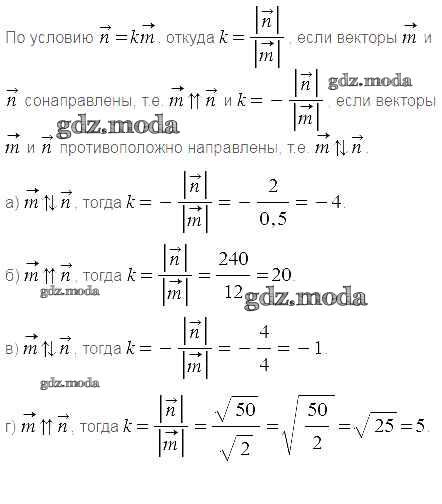 По условию $\vec{n} = k\vec{m}$, откуда $k = \frac{|\vec{n}|}{|\vec{m}|}$, если векторы $\vec{m}$ и $\vec{n}$ сонаправлены, т.е. $\vec{m} \uparrow\uparrow \vec{n}$ и $k = -\frac{|\vec{n}|}{|\vec{m}|}$, если векторы $\vec{m}$ и $\vec{n}$ противоположно направлены, т.е. $\vec{m} \uparrow\downarrow \vec{n}$.

gdz.moda

gdz.moda

а) $\vec{m} \uparrow\downarrow \vec{n}$, тогда $k = -\frac{|\vec{n}|}{|\vec{m}|} = -\frac{2}{0,5} = -4$.

б) $\vec{m} \uparrow\uparrow \vec{n}$, тогда $k = \frac{|\vec{n}|}{|\vec{m}|} = \frac{240}{12} = 20$.

gdz.moda

gdz.moda

в) $\vec{m} \uparrow\downarrow \vec{n}$, тогда $k = -\frac{|\vec{n}|}{|\vec{m}|} = -\frac{4}{4} = -1$.

gdz.moda

г) $\vec{m} \uparrow\uparrow \vec{n}$, тогда $k = \frac{|\vec{n}|}{|\vec{m}|} = \frac{\sqrt{50}}{\sqrt{2}} = \sqrt{\frac{50}{2}} = \sqrt{25} = 5$.